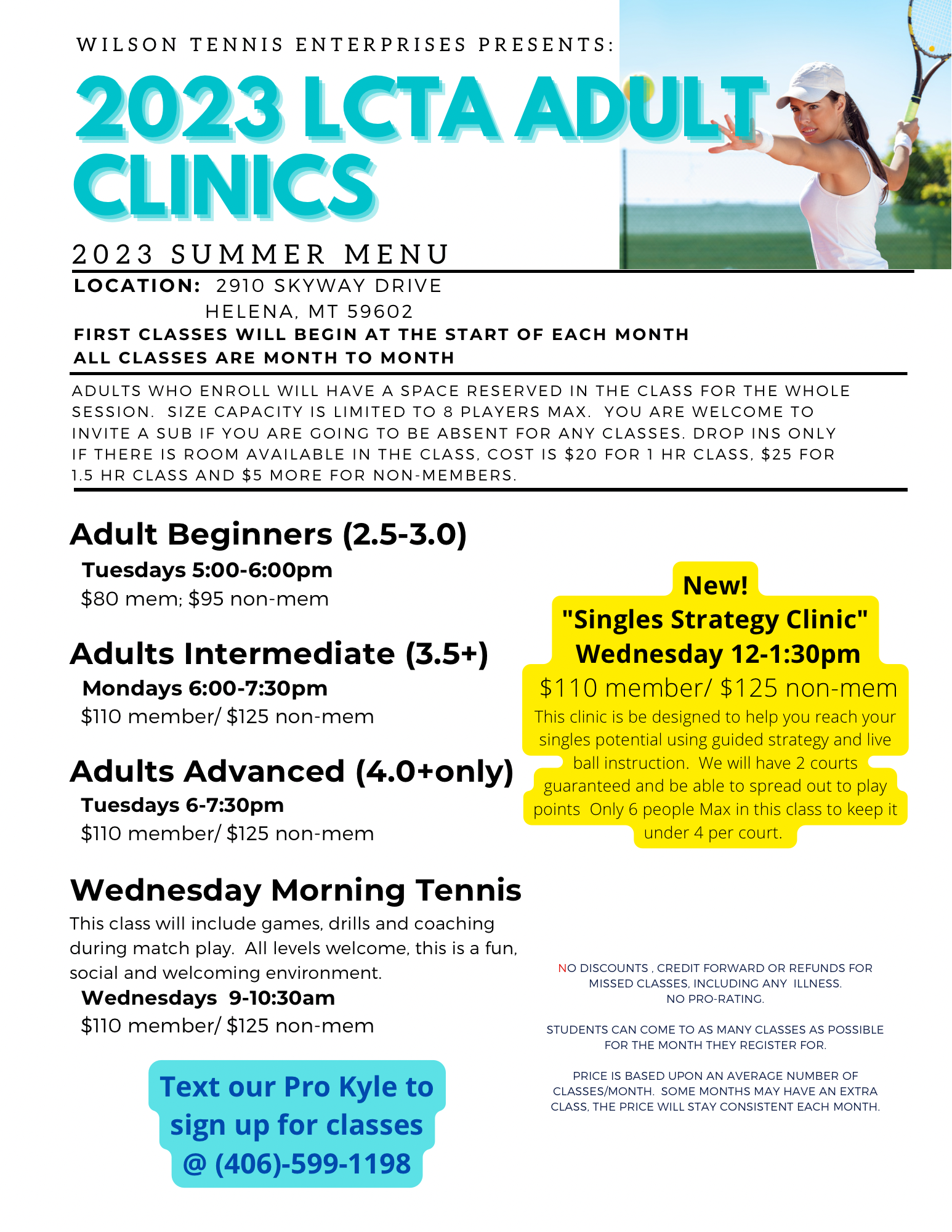 WILSON TENNIS ENTERPRISES PRESENTS:

2023 LCTA ADULT CLINICS

2023 SUMMER MENU

LOCATION: 2910 SKYWAY DRIVE
HELENA, MT 59602
FIRST CLASSES WILL BEGIN AT THE START OF EACH MONTH
ALL CLASSES ARE MONTH TO MONTH

ADULTS WHO ENROLL WILL HAVE A SPACE RESERVED IN THE CLASS FOR THE WHOLE SESSION. SIZE CAPACITY IS LIMITED TO 8 PLAYERS MAX. YOU ARE WELCOME TO INVITE A SUB IF YOU ARE GOING TO BE ABSENT FOR ANY CLASSES. DROP INS ONLY IF THERE IS ROOM AVAILABLE IN THE CLASS, COST IS \$20 FOR 1 HR CLASS, \$25 FOR 1.5 HR CLASS AND \$5 MORE FOR NON-MEMBERS.

Adult Beginners (2.5-3.0)
Tuesdays 5:00-6:00pm
\$80 mem; \$95 non-mem

Adults Intermediate (3.5+)
Mondays 6:00-7:30pm
\$110 member/ \$125 non-mem

Adults Advanced (4.0+only)
Tuesdays 6-7:30pm
\$110 member/ \$125 non-mem

Wednesday Morning Tennis
This class will include games, drills and coaching during match play. All levels welcome, this is a fun, social and welcoming environment.
Wednesdays 9-10:30am
\$110 member/ \$125 non-mem

Text our Pro Kyle to sign up for classes @ (406)-599-1198

New!
"Singles Strategy Clinic"
Wednesday 12-1:30pm
\$110 member/ \$125 non-mem
This clinic is be designed to help you reach your singles potential using guided strategy and live ball instruction. We will have 2 courts guaranteed and be able to spread out to play points Only 6 people Max in this class to keep it under 4 per court.

NO DISCOUNTS , CREDIT FORWARD OR REFUNDS FOR MISSED CLASSES, INCLUDING ANY ILLNESS.
NO PRO-RATING.

STUDENTS CAN COME TO AS MANY CLASSES AS POSSIBLE FOR THE MONTH THEY REGISTER FOR.

PRICE IS BASED UPON AN AVERAGE NUMBER OF CLASSES/MONTH. SOME MONTHS MAY HAVE AN EXTRA CLASS, THE PRICE WILL STAY CONSISTENT EACH MONTH.